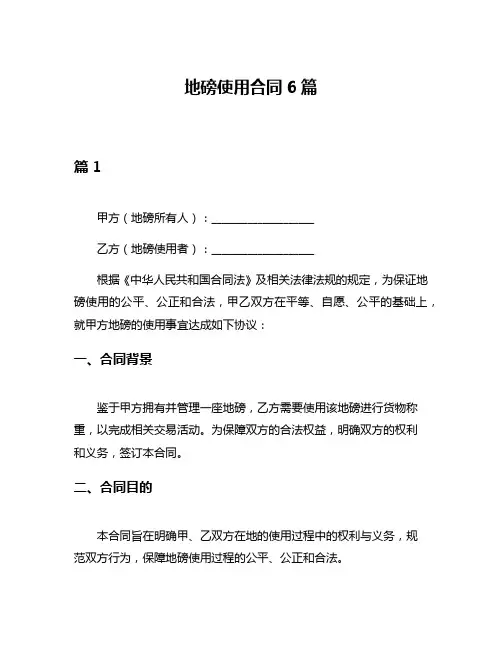 地磅使用合同 6 篇

篇 1

甲方（地磅所有人）：__________________

乙方（地磅使用者）：__________________

根据《中华人民共和国合同法》及相关法律法规的规定，为保证地磅使用的公平、公正和合法，甲乙双方在平等、自愿、公平的基础上，就甲方地磅的使用事宜达成如下协议：

一、合同背景

鉴于甲方拥有并管理一座地磅，乙方需要使用该地磅进行货物称重，以完成相关交易活动。为保障双方的合法权益，明确双方的权利和义务，签订本合同。

二、合同目的

本合同旨在明确甲、乙双方在地的使用过程中的权利与义务，规范双方行为，保障地磅使用过程的公平、公正和合法。